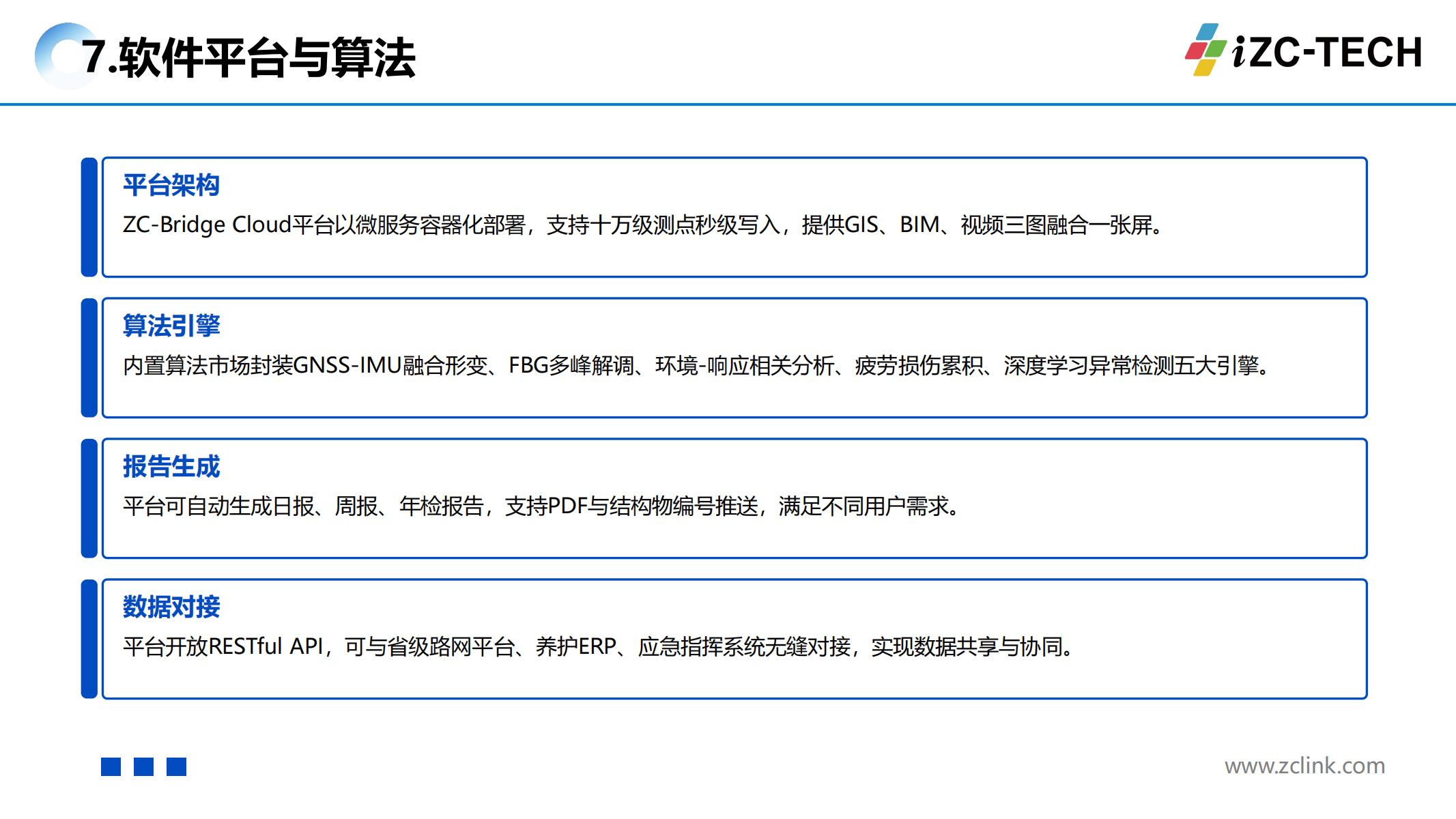 7.软件平台与算法

iZC-TECH

平台架构

ZC-Bridge Cloud平台以微服务容器化部署，支持十万级测点秒级写入，提供GIS、BIM、视频三图融合一张屏。

算法引擎

内置算法市场封装GNSS-IMU融合形变、FBG多峰解调、环境-响应相关分析、疲劳损伤累积、深度学习异常检测五大引擎。

报告生成

平台可自动生成日报、周报、年检报告，支持PDF与结构物编号推送，满足不同用户需求。

数据对接

平台开放RESTful API，可与省级路网平台、养护ERP、应急指挥系统无缝对接，实现数据共享与协同。

www.zclink.com